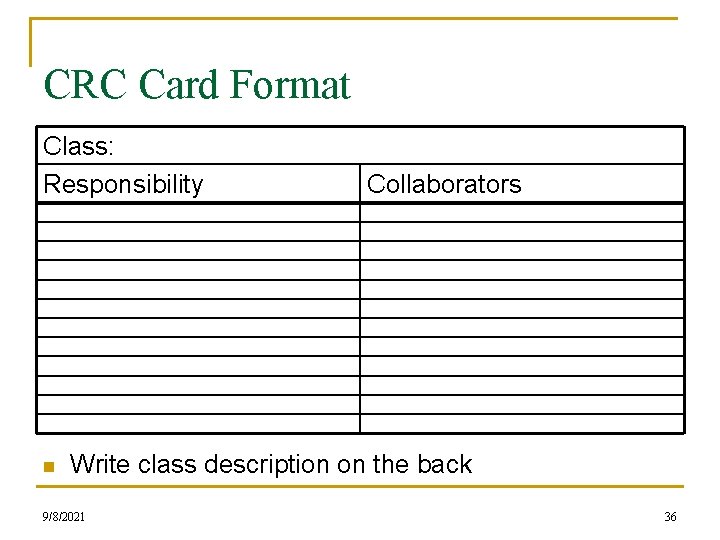 CRC Card Format

| Class: | |
|---|---|
| Responsibility | Collaborators |
| | |
| | |
| | |
| | |
| | |
| | |
| | |
| | |
| | |
| | |
| | |
| | |

• Write class description on the back

9/8/2021

36